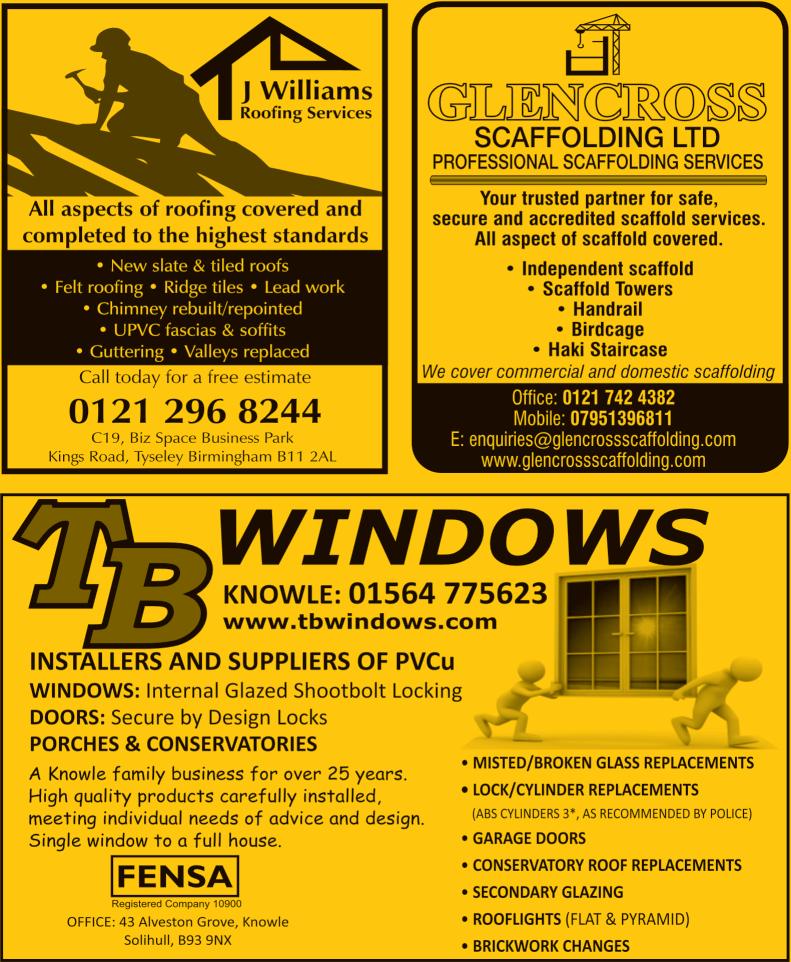 J Williams
Roofing Services

All aspects of roofing covered and completed to the highest standards

• New slate & tiled roofs
• Felt roofing • Ridge tiles • Lead work
• Chimney rebuilt/repointed
• UPVC fascias & soffits
• Guttering • Valleys replaced

Call today for a free estimate

0121 296 8244

C19, Biz Space Business Park
Kings Road, Tyseley Birmingham B11 2AL

GLENCROSS
SCAFFOLDING LTD
PROFESSIONAL SCAFFOLDING SERVICES

Your trusted partner for safe, secure and accredited scaffold services. All aspect of scaffold covered.

• Independent scaffold
• Scaffold Towers
• Handrail
• Birdcage
• Haki Staircase

We cover commercial and domestic scaffolding

Office: 0121 742 4382
Mobile: 07951396811
E: enquiries@glencrossscaffolding.com
www.glencrossscaffolding.com

TB WINDOWS
KNOWLE: 01564 775623
www.tbwindows.com

INSTALLERS AND SUPPLIERS OF PVCu
WINDOWS: Internal Glazed Shootbolt Locking
DOORS: Secure by Design Locks
PORCHES & CONSERVATORIES

A Knowle family business for over 25 years. High quality products carefully installed, meeting individual needs of advice and design. Single window to a full house.

FENSA
Registered Company 10900
OFFICE: 43 Alveston Grove, Knowle
Solihull, B93 9NX

• MISTED/BROKEN GLASS REPLACEMENTS
• LOCK/CYLINDER REPLACEMENTS
(ABS CYLINDERS 3*, AS RECOMMENDED BY POLICE)
• GARAGE DOORS
• CONSERVATORY ROOF REPLACEMENTS
• SECONDARY GLAZING
• ROOFLIGHTS (FLAT & PYRAMID)
• BRICKWORK CHANGES